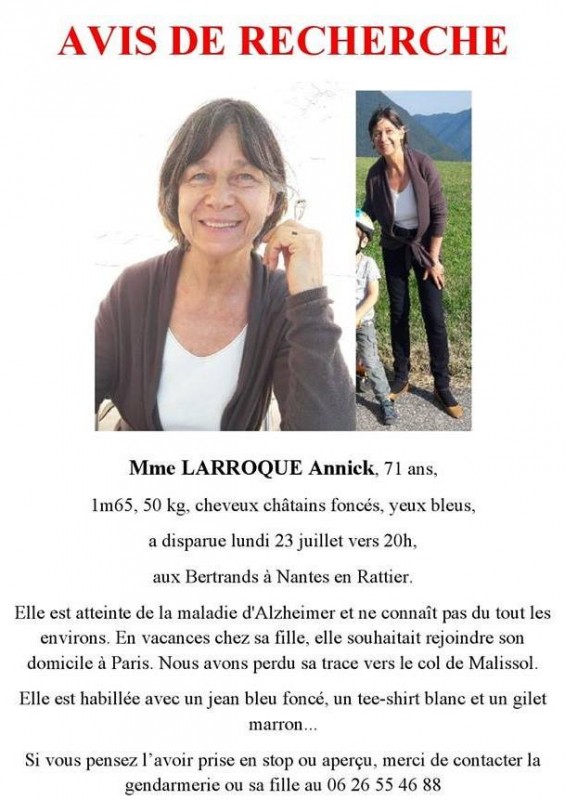 AVIS DE RECHERCHE

Mme LARROQUE Annick, 71 ans,

1m65, 50 kg, cheveux châtains foncés, yeux bleus,

a disparue lundi 23 juillet vers 20h,

aux Bertrands à Nantes en Rattier.

Elle est atteinte de la maladie d'Alzheimer et ne connaît pas du tout les environs. En vacances chez sa fille, elle souhaitait rejoindre son domicile à Paris. Nous avons perdu sa trace vers le col de Malissol.

Elle est habillée avec un jean bleu foncé, un tee-shirt blanc et un gilet marron...

Si vous pensez l'avoir prise en stop ou aperçu, merci de contacter la gendarmerie ou sa fille au 06 26 55 46 88